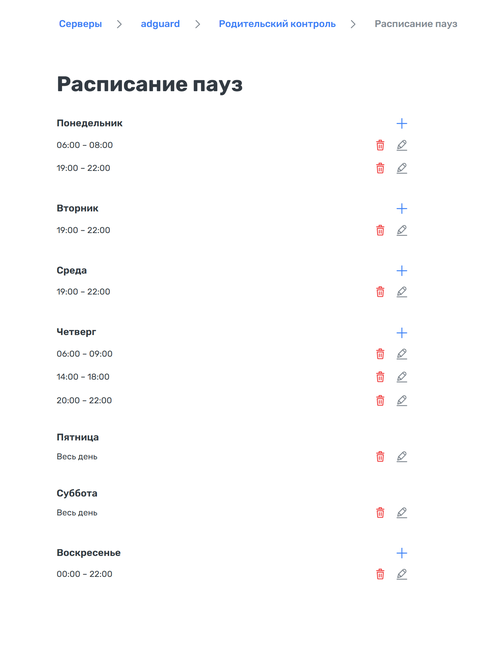 Серверы > adguard > Родительский контроль > Расписание пауз

Расписание пауз

Понедельник
06:00 – 08:00
19:00 – 22:00

Вторник
19:00 – 22:00

Среда
19:00 – 22:00

Четверг
06:00 – 09:00
14:00 – 18:00
20:00 – 22:00

Пятница
Весь день

Суббота
Весь день

Воскресенье
00:00 – 22:00